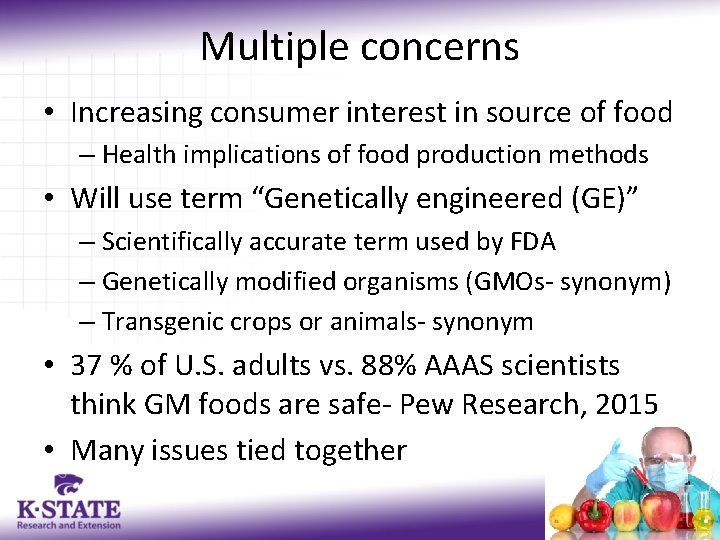 Multiple concerns

• Increasing consumer interest in source of food
– Health implications of food production methods

• Will use term “Genetically engineered (GE)”
– Scientifically accurate term used by FDA
– Genetically modified organisms (GMOs- synonym)
– Transgenic crops or animals- synonym

• 37 % of U.S. adults vs. 88% AAAS scientists think GM foods are safe- Pew Research, 2015

• Many issues tied together

K·STATE
Research and Extension